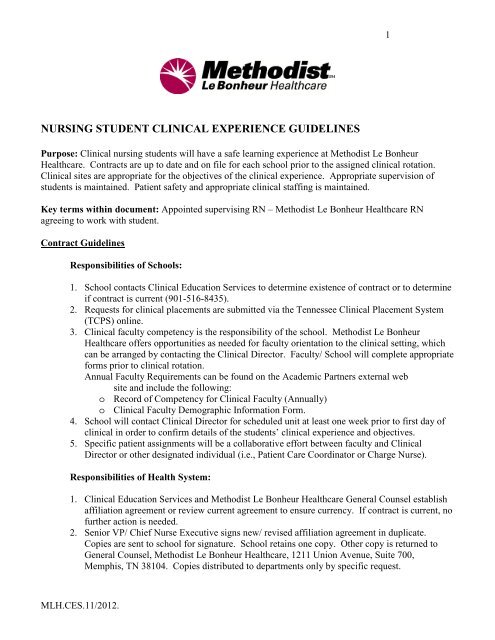 1

Methodist
Le Bonheur Healthcare

NURSING STUDENT CLINICAL EXPERIENCE GUIDELINES

Purpose: Clinical nursing students will have a safe learning experience at Methodist Le Bonheur Healthcare. Contracts are up to date and on file for each school prior to the assigned clinical rotation. Clinical sites are appropriate for the objectives of the clinical experience. Appropriate supervision of students is maintained. Patient safety and appropriate clinical staffing is maintained.

Key terms within document: Appointed supervising RN – Methodist Le Bonheur Healthcare RN agreeing to work with student.

Contract Guidelines

Responsibilities of Schools:

1. School contacts Clinical Education Services to determine existence of contract or to determine if contract is current (901-516-8435).
2. Requests for clinical placements are submitted via the Tennessee Clinical Placement System (TCPS) online.
3. Clinical faculty competency is the responsibility of the school. Methodist Le Bonheur Healthcare offers opportunities as needed for faculty orientation to the clinical setting, which can be arranged by contacting the Clinical Director. Faculty/ School will complete appropriate forms prior to clinical rotation.
Annual Faculty Requirements can be found on the Academic Partners external web site and include the following:
o Record of Competency for Clinical Faculty (Annually)
o Clinical Faculty Demographic Information Form.
4. School will contact Clinical Director for scheduled unit at least one week prior to first day of clinical in order to confirm details of the students' clinical experience and objectives.
5. Specific patient assignments will be a collaborative effort between faculty and Clinical Director or other designated individual (i.e., Patient Care Coordinator or Charge Nurse).

Responsibilities of Health System:

1. Clinical Education Services and Methodist Le Bonheur Healthcare General Counsel establish affiliation agreement or review current agreement to ensure currency. If contract is current, no further action is needed.
2. Senior VP/ Chief Nurse Executive signs new/ revised affiliation agreement in duplicate. Copies are sent to school for signature. School retains one copy. Other copy is returned to General Counsel, Methodist Le Bonheur Healthcare, 1211 Union Avenue, Suite 700, Memphis, TN 38104. Copies distributed to departments only by specific request.

MLH.CES.11/2012.